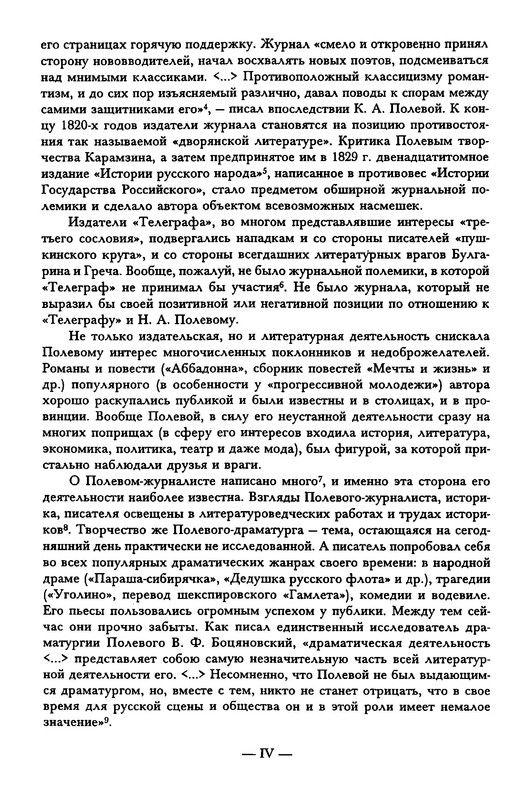 его страницах горячую поддержку. Журнал «смело и откровенно принял сторону нововводителей, начал восхвалять новых поэтов, подсмеиваться над мнимыми классиками. <...> Противоположный классицизму романтизм, и до сих пор изъясняемый различно, давал поводы к спорам между самими защитниками его»$^4$, — писал впоследствии К. А. Полевой. К концу 1820-х годов издатели журнала становятся на позицию противостояния так называемой «дворянской литературе». Критика Полевым творчества Карамзина, а затем предпринятое им в 1829 г. двенадцатитомное издание «Истории русского народа»$^5$, написанное в противовес «Истории Государства Российского», стало предметом обширной журнальной полемики и сделало автора объектом всевозможных насмешек.

Издатели «Телеграфа», во многом представлявшие интересы «третьего сословия», подвергались нападкам и со стороны писателей «пушкинского круга», и со стороны всегдашних литературных врагов Булгарина и Греча. Вообще, пожалуй, не было журнальной полемики, в которой «Телеграф» не принимал бы участия$^6$. Не было журнала, который не выразил бы своей позитивной или негативной позиции по отношению к «Телеграфу» и Н. А. Полевому.

Не только издательская, но и литературная деятельность снискала Полевому интерес многочисленных поклонников и недоброжелателей. Романы и повести («Аббадонна», сборник повестей «Мечты и жизнь» и др.) популярного (в особенности у «прогрессивной молодежи») автора хорошо раскупались публикой и были известны и в столицах, и в провинции. Вообще Полевой, в силу его неустанной деятельности сразу на многих поприщах (в сферу его интересов входила история, литература, экономика, политика, театр и даже мода), был фигурой, за которой пристально наблюдали друзья и враги.

О Полевом-журналисте написано много$^7$, и именно эта сторона его деятельности наиболее известна. Взгляды Полевого-журналиста, историка, писателя освещены в литературоведческих работах и трудах историков$^8$. Творчество же Полевого-драматурга — тема, остающаяся на сегодняшний день практически не исследованной. А писатель попробовал себя во всех популярных драматических жанрах своего времени: в народной драме («Параша-сибирячка», «Дедушка русского флота» и др.), трагедии («Уголино», перевод шекспировского «Гамлета»), комедии и водевиле. Его пьесы пользовались огромным успехом у публики. Между тем сейчас они прочно забыты. Как писал единственный исследователь драматургии Полевого В. Ф. Боцяновский, «драматическая деятельность <...> представляет собою самую незначительную часть всей литературной деятельности его. <...> Несомненно, что Полевой не был выдающимся драматургом, но, вместе с тем, никто не станет отрицать, что в свое время для русской сцены и общества он и в этой роли имеет немалое значение»$^9$.

— IV —